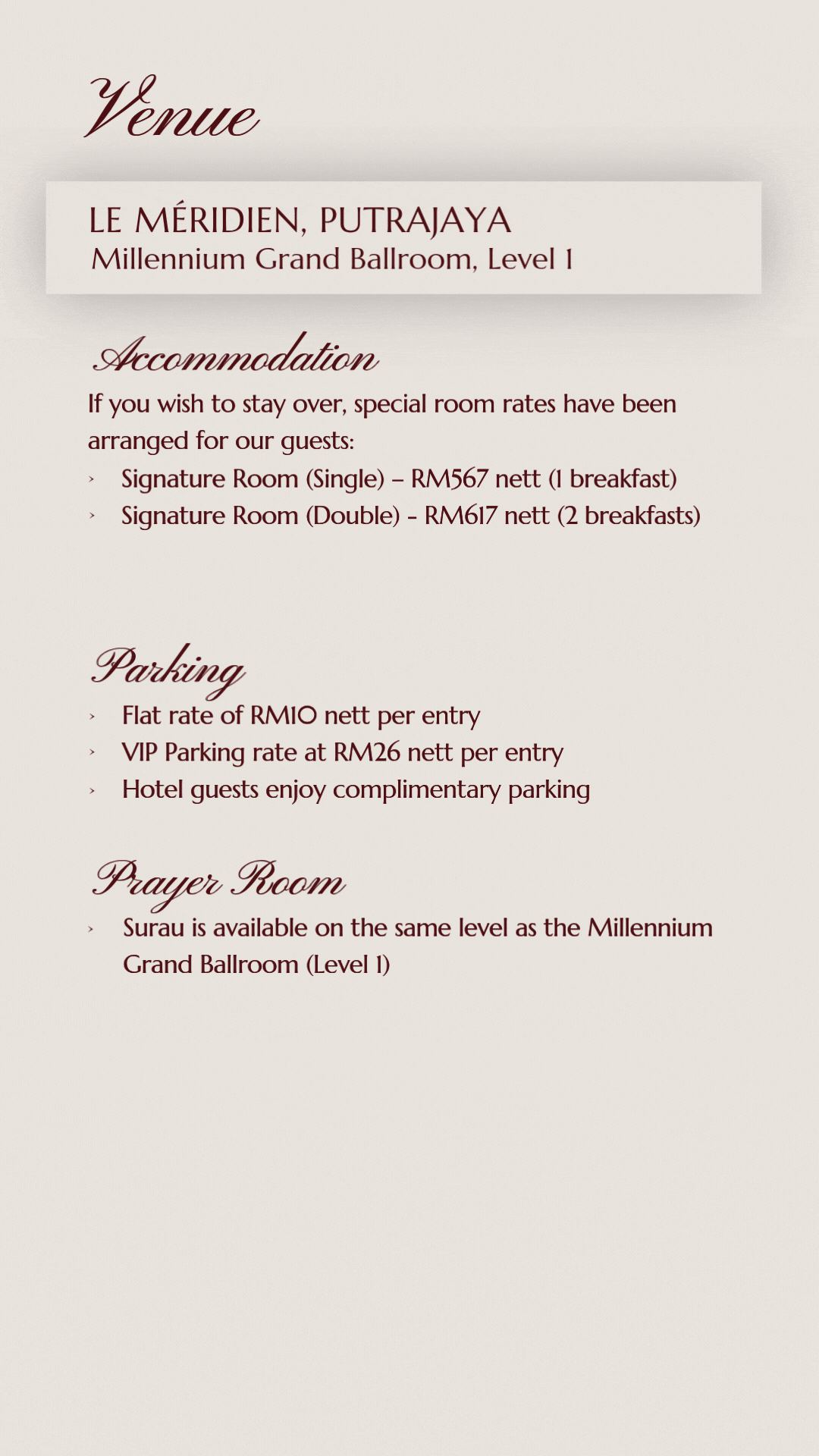 Venue

LE MÉRIDIEN, PUTRAJAYA
Millennium Grand Ballroom, Level 1

Accommodation

If you wish to stay over, special room rates have been arranged for our guests:

› Signature Room (Single) – RM567 nett (1 breakfast)
› Signature Room (Double) - RM617 nett (2 breakfasts)

Parking

› Flat rate of RM10 nett per entry
› VIP Parking rate at RM26 nett per entry
› Hotel guests enjoy complimentary parking

Prayer Room

› Surau is available on the same level as the Millennium Grand Ballroom (Level 1)